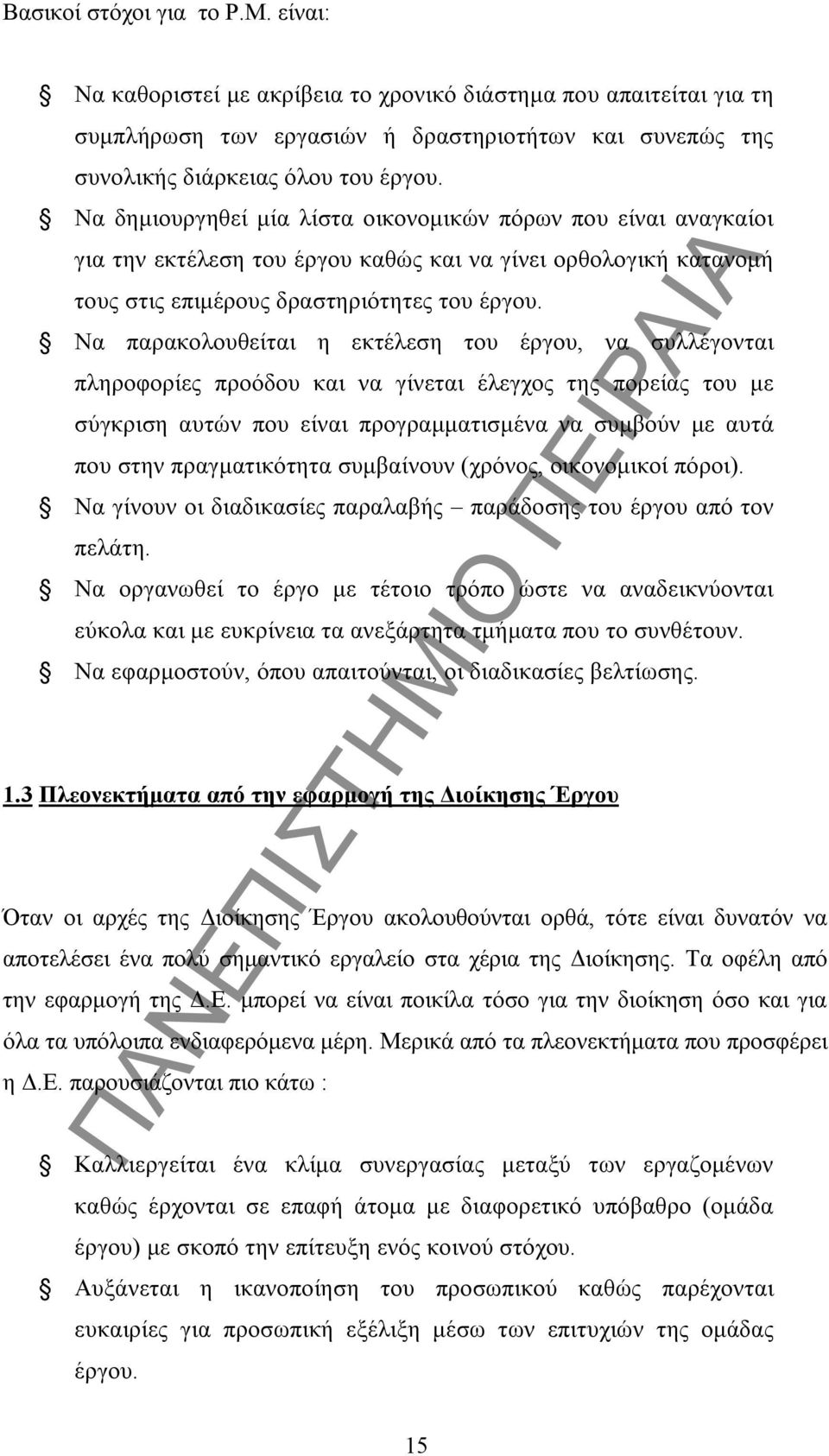 Βασικοί στόχοι για το Ρ.Μ. είναι:

§ Να καθοριστεί με ακρίβεια το χρονικό διάστημα που απαιτείται για τη συμπλήρωση των εργασιών ή δραστηριοτήτων και συνεπώς της συνολικής διάρκειας όλου του έργου.

§ Να δημιουργηθεί μία λίστα οικονομικών πόρων που είναι αναγκαίοι για την εκτέλεση του έργου καθώς και να γίνει ορθολογική κατανομή τους στις επιμέρους δραστηριότητες του έργου.

§ Να παρακολουθείται η εκτέλεση του έργου, να συλλέγονται πληροφορίες προόδου και να γίνεται έλεγχος της πορείας του με σύγκριση αυτών που είναι προγραμματισμένα να συμβούν με αυτά που στην πραγματικότητα συμβαίνουν (χρόνος, οικονομικοί πόροι).

§ Να γίνουν οι διαδικασίες παραλαβής – παράδοσης του έργου από τον πελάτη.

§ Να οργανωθεί το έργο με τέτοιο τρόπο ώστε να αναδεικνύονται εύκολα και με ευκρίνεια τα ανεξάρτητα τμήματα που το συνθέτουν.

§ Να εφαρμοστούν, όπου απαιτούνται, οι διαδικασίες βελτίωσης.

1.3 Πλεονεκτήματα από την εφαρμογή της Διοίκησης Έργου

Όταν οι αρχές της Διοίκησης Έργου ακολουθούνται ορθά, τότε είναι δυνατόν να αποτελέσει ένα πολύ σημαντικό εργαλείο στα χέρια της Διοίκησης. Τα οφέλη από την εφαρμογή της Δ.Ε. μπορεί να είναι ποικίλα τόσο για την διοίκηση όσο και για όλα τα υπόλοιπα ενδιαφερόμενα μέρη. Μερικά από τα πλεονεκτήματα που προσφέρει η Δ.Ε. παρουσιάζονται πιο κάτω :

§ Καλλιεργείται ένα κλίμα συνεργασίας μεταξύ των εργαζομένων καθώς έρχονται σε επαφή άτομα με διαφορετικό υπόβαθρο (ομάδα έργου) με σκοπό την επίτευξη ενός κοινού στόχου.

§ Αυξάνεται η ικανοποίηση του προσωπικού καθώς παρέχονται ευκαιρίες για προσωπική εξέλιξη μέσω των επιτυχιών της ομάδας έργου.

15

ΠΑΝΕΠΙΣΤΗΜΙΟ ΠΕΙΡΑΙΑ